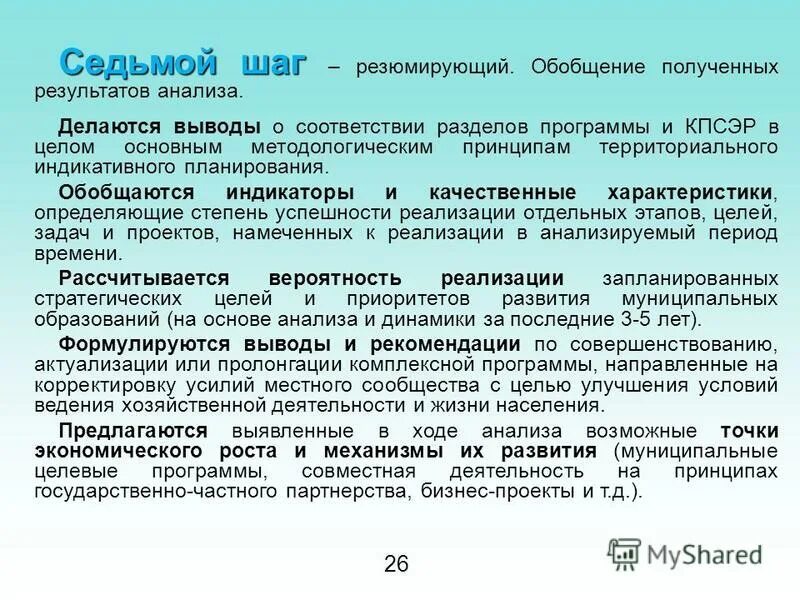 Седьмой шаг – резюмирующий. Обобщение полученных результатов анализа.

Делаются выводы о соответствии разделов программы и КПСЭР в целом основным методологическим принципам территориального индикативного планирования.

Обобщаются индикаторы и качественные характеристики, определяющие степень успешности реализации отдельных этапов, целей, задач и проектов, намеченных к реализации в анализируемый период времени.

Рассчитывается вероятность реализации запланированных стратегических целей и приоритетов развития муниципальных образований (на основе анализа и динамики за последние 3-5 лет).

Формулируются выводы и рекомендации по совершенствованию, актуализации или пролонгации комплексной программы, направленные на корректировку усилий местного сообщества с целью улучшения условий ведения хозяйственной деятельности и жизни населения.

Предлагаются выявленные в ходе анализа возможные точки экономического роста и механизмы их развития (муниципальные целевые программы, совместная деятельность на принципах государственно-частного партнерства, бизнес-проекты и т.д.).

26

MyShared